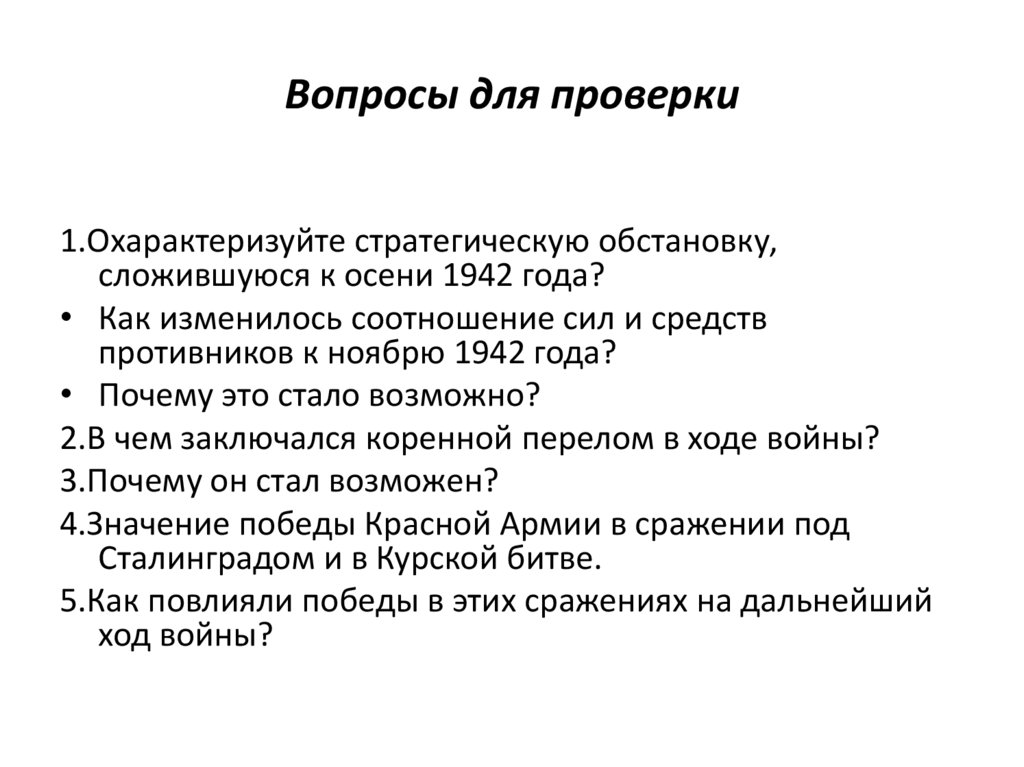 Вопросы для проверки

1.Охарактеризуйте стратегическую обстановку, сложившуюся к осени 1942 года?

• Как изменилось соотношение сил и средств противников к ноябрю 1942 года?

• Почему это стало возможно?

2.В чем заключался коренной перелом в ходе войны?

3.Почему он стал возможен?

4.Значение победы Красной Армии в сражении под Сталинградом и в Курской битве.

5.Как повлияли победы в этих сражениях на дальнейший ход войны?